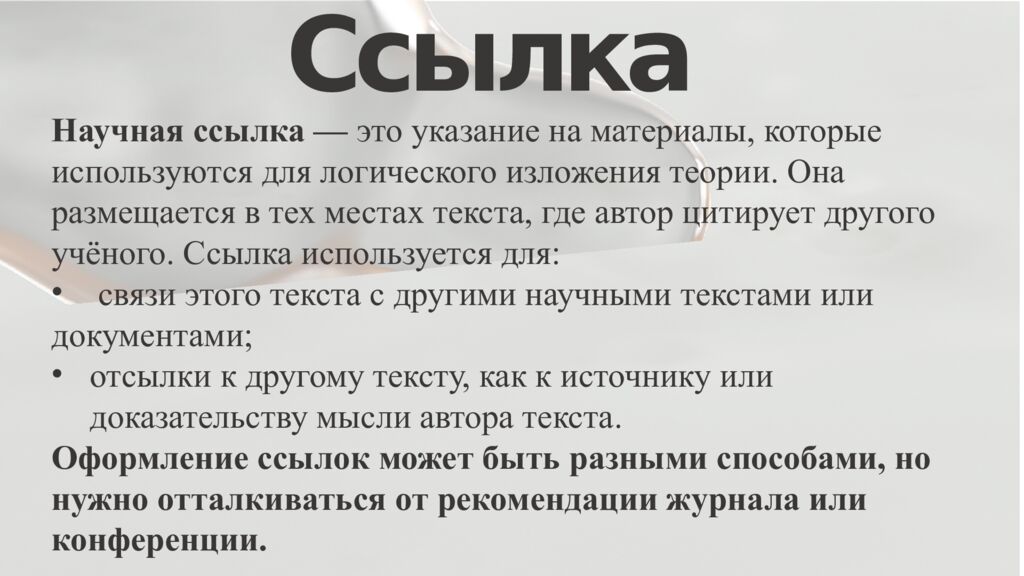 Ссылка

Научная ссылка — это указание на материалы, которые используются для логического изложения теории. Она размещается в тех местах текста, где автор цитирует другого учёного. Ссылка используется для:

• связи этого текста с другими научными текстами или документами;
• отсылки к другому тексту, как к источнику или доказательству мысли автора текста.

Оформление ссылок может быть разными способами, но нужно отталкиваться от рекомендации журнала или конференции.